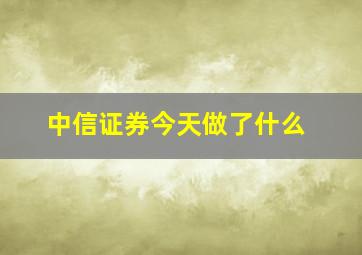 中信证券今天做了什么